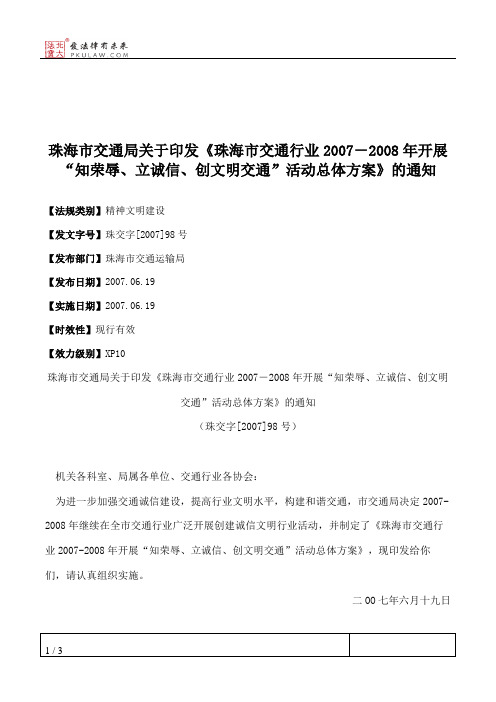 北大法宝 发法律有未来 PKULAW.COM

珠海市交通局关于印发《珠海市交通行业 2007－2008 年开展“知荣辱、立诚信、创文明交通”活动总体方案》的通知

【法规类别】精神文明建设

【发文字号】珠交字[2007]98 号

【发布部门】珠海市交通运输局

【发布日期】2007.06.19

【实施日期】2007.06.19

【时效性】现行有效

【效力级别】XP10

珠海市交通局关于印发《珠海市交通行业 2007－2008 年开展“知荣辱、立诚信、创文明交通”活动总体方案》的通知

（珠交字[2007]98 号）

机关各科室、局属各单位、交通行业各协会：

为进一步加强交通诚信建设，提高行业文明水平，构建和谐交通，市交通局决定 2007-2008 年继续在全市交通行业广泛开展创建诚信文明行业活动，并制定了《珠海市交通行业 2007-2008 年开展“知荣辱、立诚信、创文明交通”活动总体方案》，现印发给你们，请认真组织实施。

二 00 七年六月十九日

1 / 3